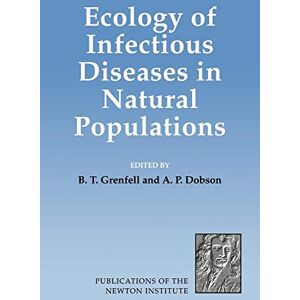 Ecology of Infectious Diseases in Natural Populations

EDITED BY

B. T. Grenfell and A. P. Dobson

PUBLICATIONS OF THE NEWTON INSTITUTE